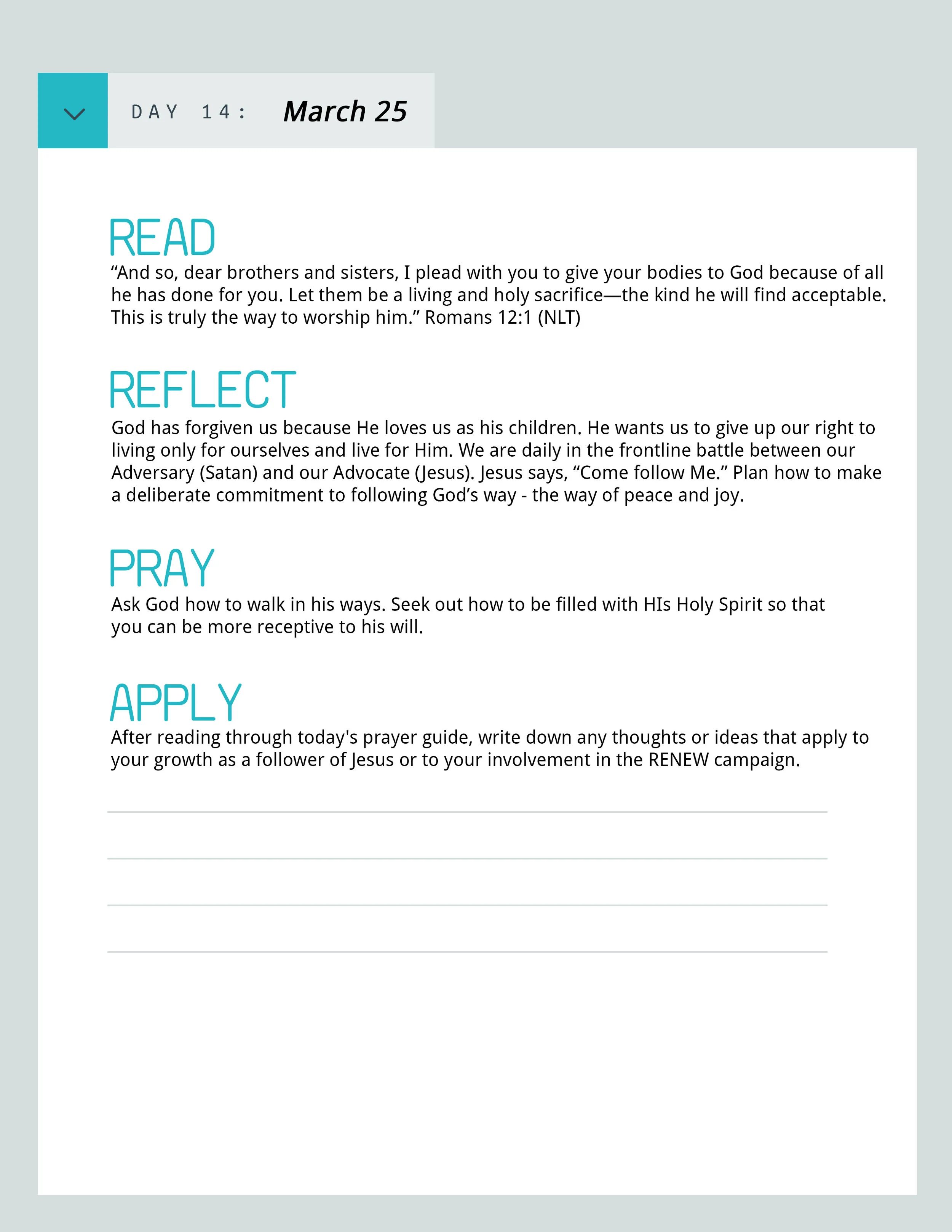 DAY 14: March 25

READ

“And so, dear brothers and sisters, I plead with you to give your bodies to God because of all he has done for you. Let them be a living and holy sacrifice—the kind he will find acceptable. This is truly the way to worship him.” Romans 12:1 (NLT)

REFLECT

God has forgiven us because He loves us as his children. He wants us to give up our right to living only for ourselves and live for Him. We are daily in the frontline battle between our Adversary (Satan) and our Advocate (Jesus). Jesus says, “Come follow Me.” Plan how to make a deliberate commitment to following God’s way - the way of peace and joy.

PRAY

Ask God how to walk in his ways. Seek out how to be filled with HIs Holy Spirit so that you can be more receptive to his will.

APPLY

After reading through today's prayer guide, write down any thoughts or ideas that apply to your growth as a follower of Jesus or to your involvement in the RENEW campaign.